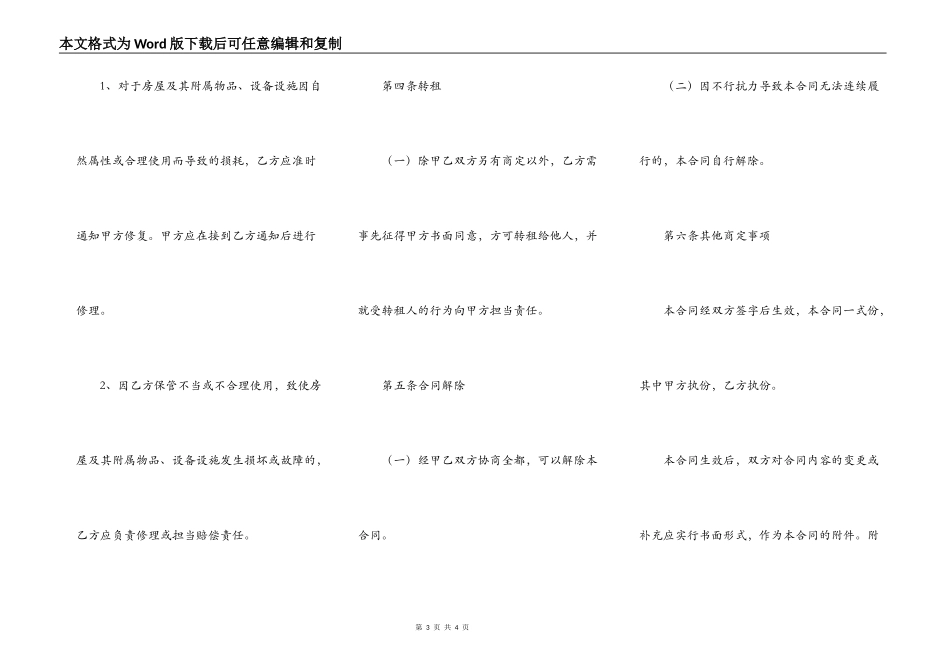 本文格式为Word版下载后可任意编辑和复制

1、对于房屋及其附属物品、设备设施因自然属性或合理使用而导致的损耗，乙方应准时通知甲方修复。甲方应在接到乙方通知后进行修理。

2、因乙方保管不当或不合理使用，致使房屋及其附属物品、设备设施发生损坏或故障的，乙方应负责修理或担当赔偿责任。

第四条转租

（一）除甲乙双方另有商定以外，乙方需事先征得甲方书面同意，方可转租给他人，并就受转租人的行为向甲方担当责任。

第五条合同解除

（一）经甲乙双方协商全都，可以解除本合同。

（二）因不行抗力导致本合同无法连续履行的，本合同自行解除。

第六条其他商定事项

本合同经双方签字后生效，本合同一式份，其中甲方执份，乙方执份。

本合同生效后，双方对合同内容的变更或补充应实行书面形式，作为本合同的附件。附

第 3 页 共 4 页